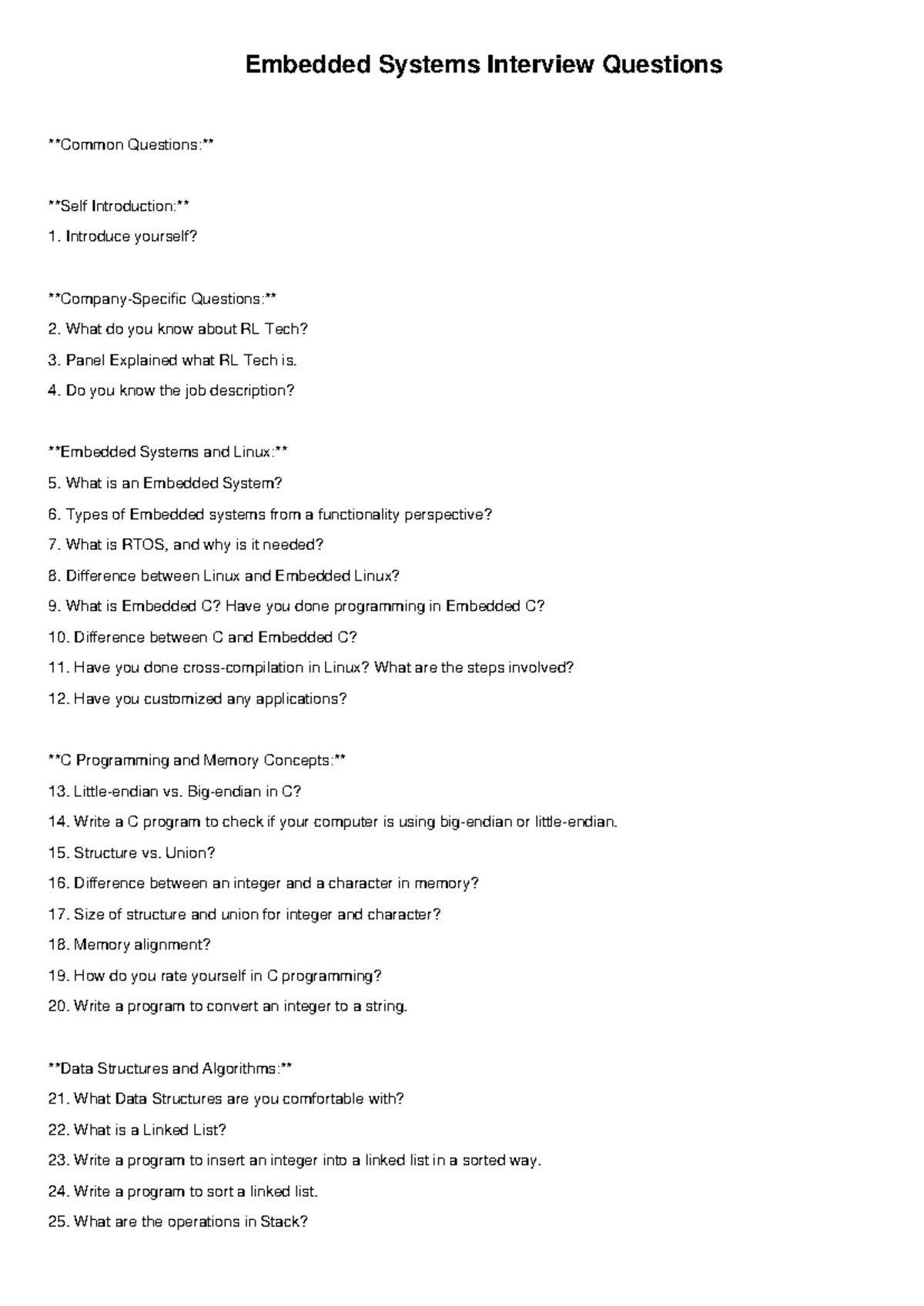 Embedded Systems Interview Questions

**Common Questions:**

**Self Introduction:**
1. Introduce yourself?

**Company-Specific Questions:**
2. What do you know about RL Tech?
3. Panel Explained what RL Tech is.
4. Do you know the job description?

**Embedded Systems and Linux:**
5. What is an Embedded System?
6. Types of Embedded systems from a functionality perspective?
7. What is RTOS, and why is it needed?
8. Difference between Linux and Embedded Linux?
9. What is Embedded C? Have you done programming in Embedded C?
10. Difference between C and Embedded C?
11. Have you done cross-compilation in Linux? What are the steps involved?
12. Have you customized any applications?

**C Programming and Memory Concepts:**
13. Little-endian vs. Big-endian in C?
14. Write a C program to check if your computer is using big-endian or little-endian.
15. Structure vs. Union?
16. Difference between an integer and a character in memory?
17. Size of structure and union for integer and character?
18. Memory alignment?
19. How do you rate yourself in C programming?
20. Write a program to convert an integer to a string.

**Data Structures and Algorithms:**
21. What Data Structures are you comfortable with?
22. What is a Linked List?
23. Write a program to insert an integer into a linked list in a sorted way.
24. Write a program to sort a linked list.
25. What are the operations in Stack?